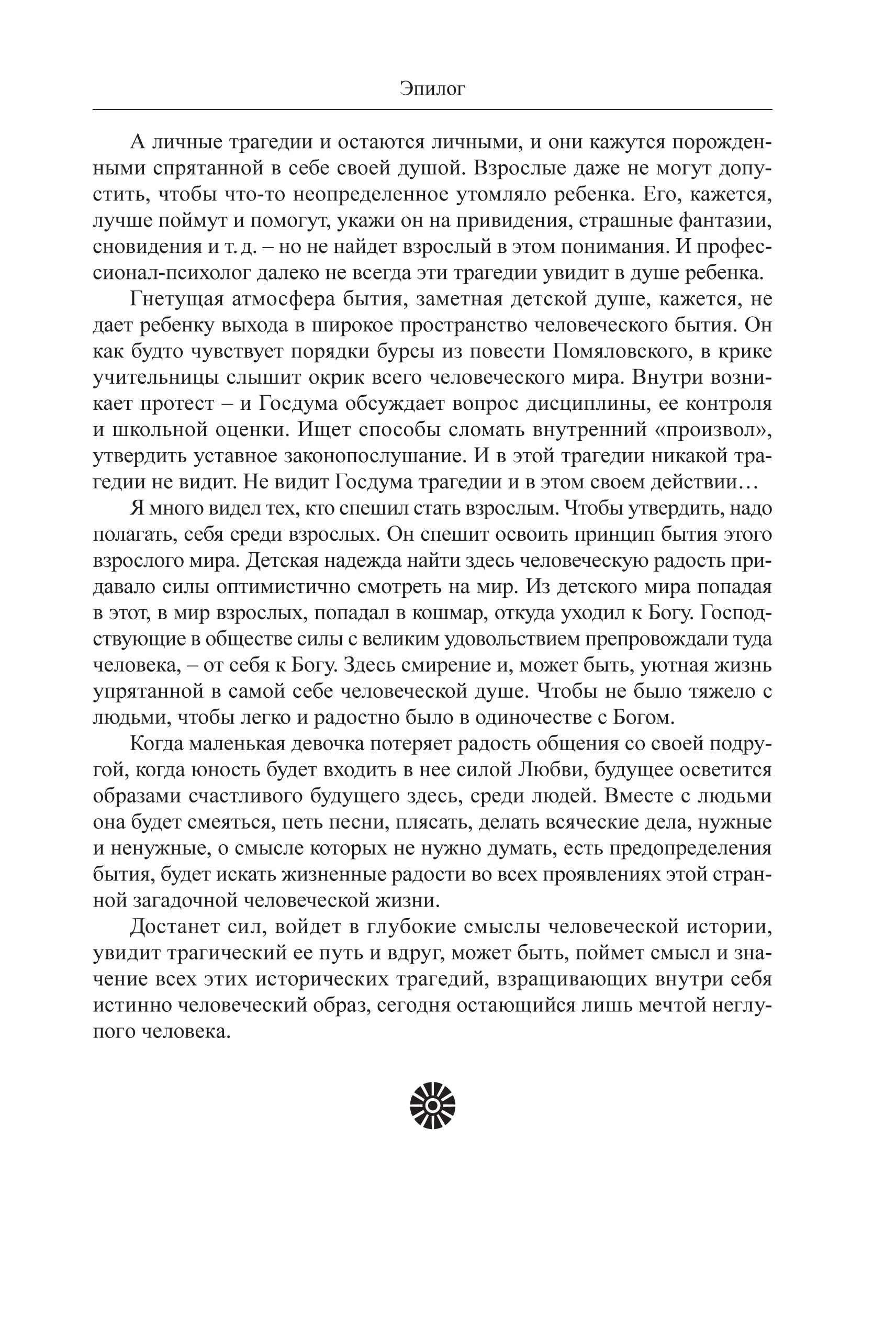 Эпилог

А личные трагедии и остаются личными, и они кажутся порожденными спрятанной в себе своей душой. Взрослые даже не могут допустить, чтобы что-то неопределенное утомляло ребенка. Его, кажется, лучше поймут и помогут, укажи он на привидения, страшные фантазии, сновидения и т. д. – но не найдет взрослый в этом понимания. И профессионал-психолог далеко не всегда эти трагедии увидит в душе ребенка.

Гнетущая атмосфера бытия, заметная детской душе, кажется, не дает ребенку выхода в широкое пространство человеческого бытия. Он как будто чувствует порядки бурсы из повести Помяловского, в крике учительницы слышит окрик всего человеческого мира. Внутри возникает протест – и Госдума обсуждает вопрос дисциплины, ее контроля и школьной оценки. Ищет способы сломать внутренний «произвол», утвердить уставное законопослушание. И в этой трагедии никакой трагедии не видит. Не видит Госдума трагедии и в этом своем действии…

Я много видел тех, кто спешил стать взрослым. Чтобы утвердить, надо полагать, себя среди взрослых. Он спешит освоить принцип бытия этого взрослого мира. Детская надежда найти здесь человеческую радость придавало силы оптимистично смотреть на мир. Из детского мира попадая в этот, в мир взрослых, попадал в кошмар, откуда уходил к Богу. Господствующие в обществе силы с великим удовольствием препровождали туда человека, – от себя к Богу. Здесь смирение и, может быть, уютная жизнь упрятанной в самой себе человеческой душе. Чтобы не было тяжело с людьми, чтобы легко и радостно было в одиночестве с Богом.

Когда маленькая девочка потеряет радость общения со своей подругой, когда юность будет входить в нее силой Любви, будущее осветится образами счастливого будущего здесь, среди людей. Вместе с людьми она будет смеяться, петь песни, плясать, делать всяческие дела, нужные и ненужные, о смысле которых не нужно думать, есть предопределения бытия, будет искать жизненные радости во всех проявлениях этой странной загадочной человеческой жизни.

Достанет сил, войдет в глубокие смыслы человеческой истории, увидит трагический ее путь и вдруг, может быть, поймет смысл и значение всех этих исторических трагедий, взращивающих внутри себя истинно человеческий образ, сегодня остающийся лишь мечтой неглупого человека.